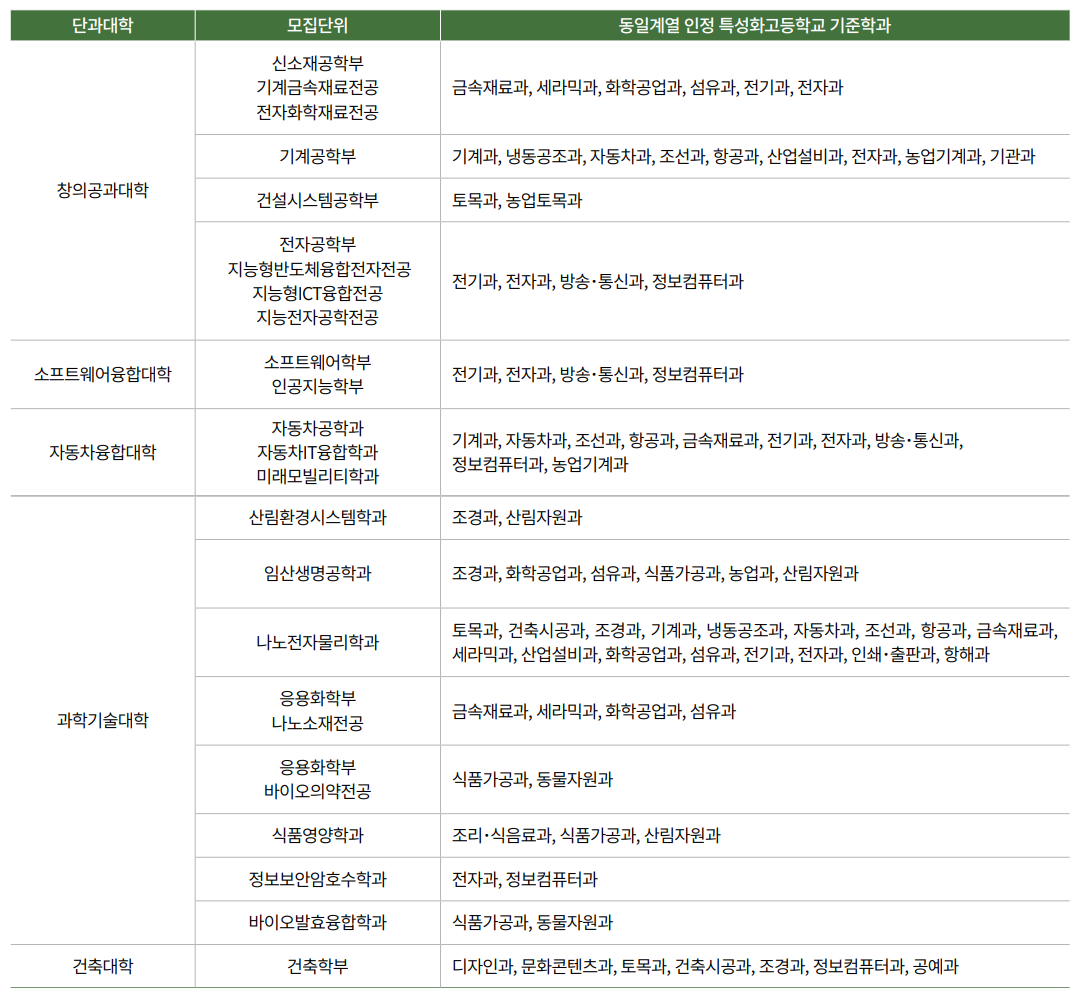 | 단과대학 | 모집단위 | 동일계열 인정 특성화고등학교 기준학과 |
|---|---|---|
| 창의공과대학 | 신소재공학부 기계금속재료전공 전자화학재료전공 | 금속재료과, 세라믹과, 화학공업과, 섬유과, 전기과, 전자과 |
| | 기계공학부 | 기계과, 냉동공조과, 자동차과, 조선과, 항공과, 산업설비과, 전자과, 농업기계과, 기관과 |
| | 건설시스템공학부 | 토목과, 농업토목과 |
| | 전자공학부 지능형반도체융합전자전공 지능형ICT융합전공 지능전자공학전공 | 전기과, 전자과, 방송·통신과, 정보컴퓨터과 |
| 소프트웨어융합대학 | 소프트웨어학부 인공지능학부 | 전기과, 전자과, 방송·통신과, 정보컴퓨터과 |
| 자동차융합대학 | 자동차공학과 자동차IT융합학과 미래모빌리티학과 | 기계과, 자동차과, 조선과, 항공과, 금속재료과, 전기과, 전자과, 방송·통신과, 정보컴퓨터과, 농업기계과 |
| 과학기술대학 | 산림환경시스템학과 | 조경과, 산림자원과 |
| | 임산생명공학과 | 조경과, 화학공업과, 섬유과, 식품가공과, 농업과, 산림자원과 |
| | 나노전자물리학과 | 토목과, 건축시공과, 조경과, 기계과, 냉동공조과, 자동차과, 조선과, 항공과, 금속재료과, 세라믹과, 산업설비과, 화학공업과, 섬유과, 전기과, 전자과, 인쇄·출판과, 항해과 |
| | 응용화학부 나노소재전공 | 금속재료과, 세라믹과, 화학공업과, 섬유과 |
| | 응용화학부 바이오의약전공 | 식품가공과, 동물자원과 |
| | 식품영양학과 | 조리·식음료과, 식품가공과, 산림자원과 |
| | 정보보안암호수학과 | 전자과, 정보컴퓨터과 |
| | 바이오발효융합학과 | 식품가공과, 동물자원과 |
| 건축대학 | 건축학부 | 디자인과, 문화콘텐츠과, 토목과, 건축시공과, 조경과, 정보컴퓨터과, 공예과 |